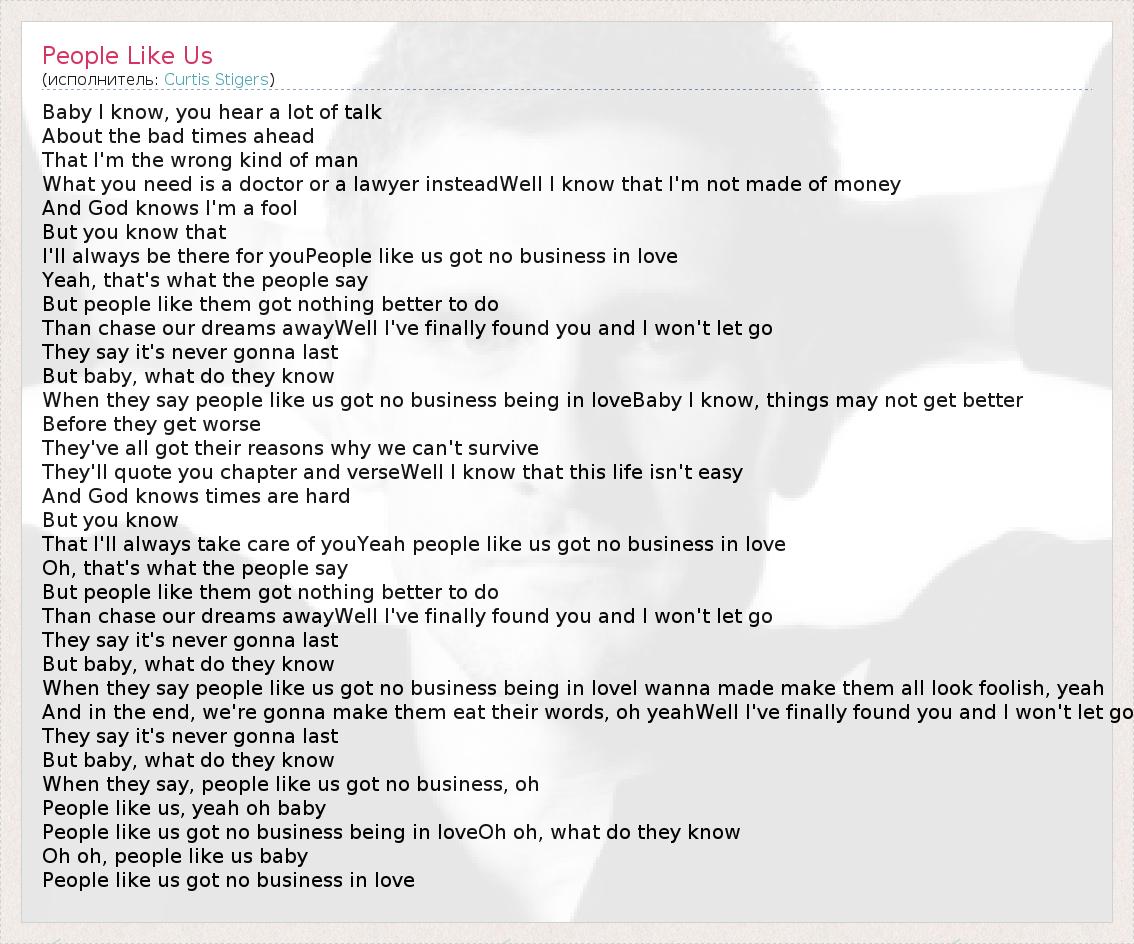 People Like Us
(исполнитель: Curtis Stigers)

Baby I know, you hear a lot of talk
About the bad times ahead
That I'm the wrong kind of man
What you need is a doctor or a lawyer insteadWell I know that I'm not made of money
And God knows I'm a fool
But you know that
I'll always be there for youPeople like us got no business in love
Yeah, that's what the people say
But people like them got nothing better to do
Than chase our dreams awayWell I've finally found you and I won't let go
They say it's never gonna last
But baby, what do they know
When they say people like us got no business being in loveBaby I know, things may not get better
Before they get worse
They've all got their reasons why we can't survive
They'll quote you chapter and verseWell I know that this life isn't easy
And God knows times are hard
But you know
That I'll always take care of youYeah people like us got no business in love
Oh, that's what the people say
But people like them got nothing better to do
Than chase our dreams awayWell I've finally found you and I won't let go
They say it's never gonna last
But baby, what do they know
When they say people like us got no business being in loveI wanna made make them all look foolish, yeah
And in the end, we're gonna make them eat their words, oh yeahWell I've finally found you and I won't let go
They say it's never gonna last
But baby, what do they know
When they say, people like us got no business, oh
People like us, yeah oh baby
People like us got no business being in loveOh oh, what do they know
Oh oh, people like us baby
People like us got no business in love